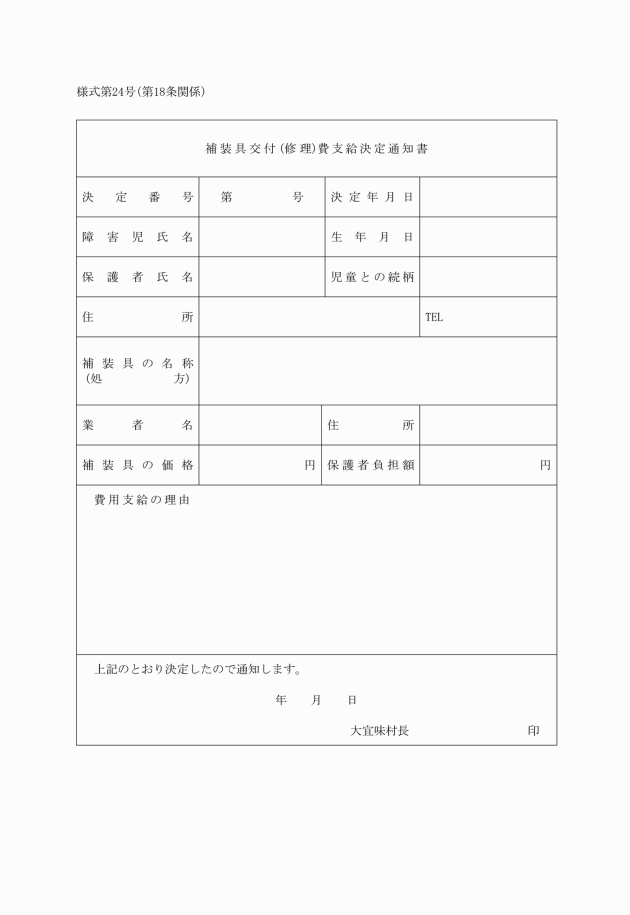 様式第24号(第18条関係)

補装具交付(修理)費支給決定通知書

| 決定番号 | 第　　　号 | 決定年月日 | |
|---|---|---|---|
| 障害児氏名 | | 生年月日 | |
| 保護者氏名 | | 児童との続柄 | |
| 住所 | | | TEL |
| 補装具の名称(処方) | | | |
| 業者名 | | 住所 | |
| 補装具の価格 | 円 | 保護者負担額 | 円 |

費用支給の理由

上記のとおり決定したので通知します。

年　月　日

大宜味村長　　　　印